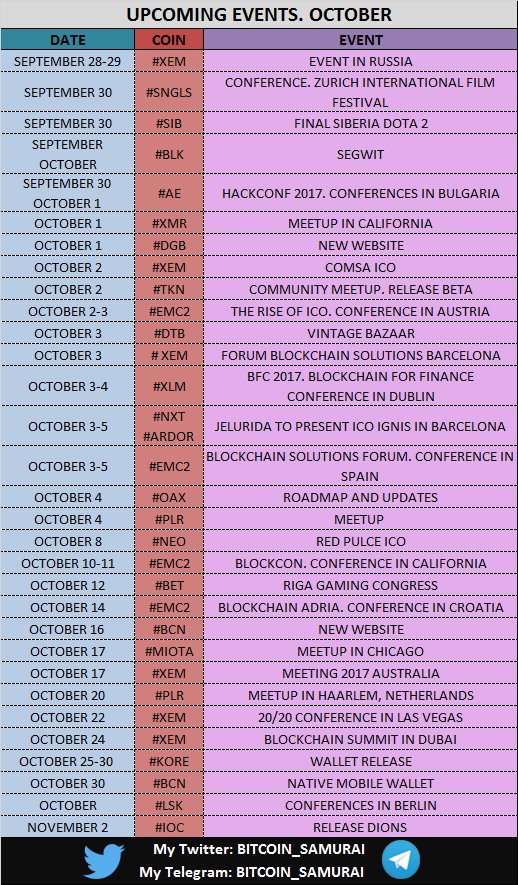 UPCOMING EVENTS. OCTOBER

| DATE | COIN | EVENT |
|---|---|---|
| SEPTEMBER 28-29 | #XEM | EVENT IN RUSSIA |
| SEPTEMBER 30 | #SNGLS | CONFERENCE. ZURICH INTERNATIONAL FILM FESTIVAL |
| SEPTEMBER 30 | #SIB | FINAL SIBERIA DOTA 2 |
| SEPTEMBER OCTOBER | #BLK | SEGWIT |
| SEPTEMBER 30 OCTOBER 1 | #AE | HACKCONF 2017. CONFERENCES IN BULGARIA |
| OCTOBER 1 | #XMR | MEETUP IN CALIFORNIA |
| OCTOBER 1 | #DGB | NEW WEBSITE |
| OCTOBER 2 | #XEM | COMSA ICO |
| OCTOBER 2 | #TKN | COMMUNITY MEETUP. RELEASE BETA |
| OCTOBER 2-3 | #EMC2 | THE RISE OF ICO. CONFERENCE IN AUSTRIA |
| OCTOBER 3 | #DTB | VINTAGE BAZAAR |
| OCTOBER 3 | # XEM | FORUM BLOCKCHAIN SOLUTIONS BARCELONA |
| OCTOBER 3-4 | #XLM | BFC 2017. BLOCKCHAIN FOR FINANCE CONFERENCE IN DUBLIN |
| OCTOBER 3-5 | #NXT #ARDOR | JELURIDA TO PRESENT ICO IGNIS IN BARCELONA |
| OCTOBER 3-5 | #EMC2 | BLOCKCHAIN SOLUTIONS FORUM. CONFERENCE IN SPAIN |
| OCTOBER 4 | #OAX | ROADMAP AND UPDATES |
| OCTOBER 4 | #PLR | MEETUP |
| OCTOBER 8 | #NEO | RED PULCE ICO |
| OCTOBER 10-11 | #EMC2 | BLOCKCON. CONFERENCE IN CALIFORNIA |
| OCTOBER 12 | #BET | RIGA GAMING CONGRESS |
| OCTOBER 14 | #EMC2 | BLOCKCHAIN ADRIA. CONFERENCE IN CROATIA |
| OCTOBER 16 | #BCN | NEW WEBSITE |
| OCTOBER 17 | #MIOTA | MEETUP IN CHICAGO |
| OCTOBER 17 | #XEM | MEETING 2017 AUSTRALIA |
| OCTOBER 20 | #PLR | MEETUP IN HAARLEM, NETHERLANDS |
| OCTOBER 22 | #XEM | 20/20 CONFERENCE IN LAS VEGAS |
| OCTOBER 24 | #XEM | BLOCKCHAIN SUMMIT IN DUBAI |
| OCTOBER 25-30 | #KORE | WALLET RELEASE |
| OCTOBER 30 | #BCN | NATIVE MOBILE WALLET |
| OCTOBER | #LSK | CONFERENCES IN BERLIN |
| NOVEMBER 2 | #IOC | RELEASE DIONS |

My Twitter: BITCOIN_SAMURAI
My Telegram: BITCOIN_SAMURAI